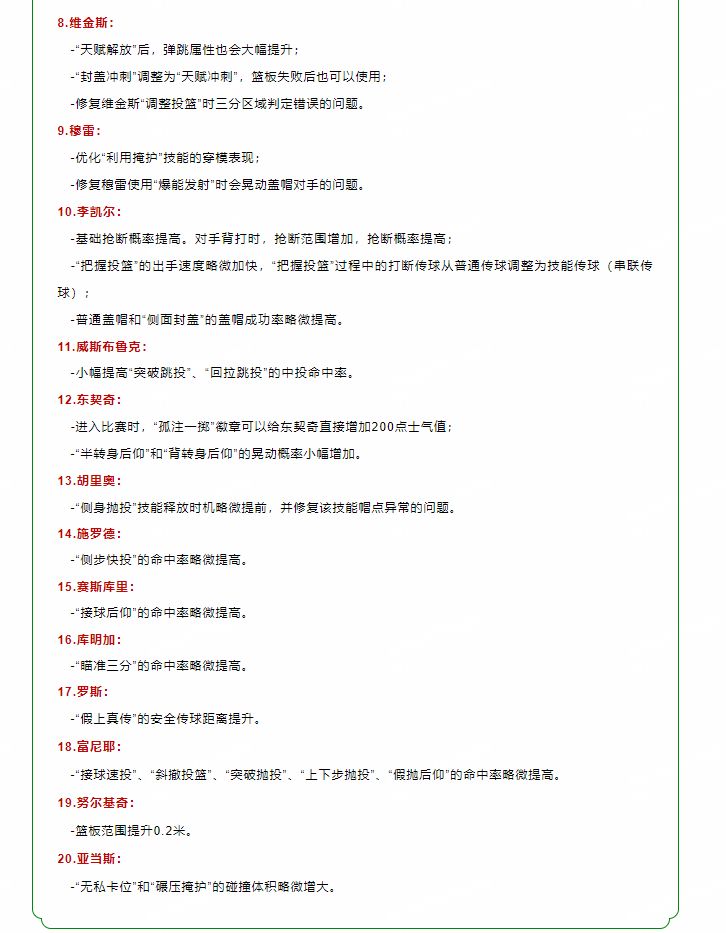 8.维金斯：

-“天赋解放”后，弹跳属性也会大幅提升；

-“封盖冲刺”调整为“天赋冲刺”，篮板失败后也可以使用；

-修复维金斯“调整投篮”时三分区域判定错误的问题。

9.穆雷：

-优化“利用掩护”技能的穿模表现；

-修复穆雷使用“爆能发射”时会晃动盖帽对手的问题。

10.李凯尔：

-基础抢断概率提高。对手背打时，抢断范围增加，抢断概率提高；

-“把握投篮”的出手速度略微加快，“把握投篮”过程中的打断传球从普通传球调整为技能传球（串联传球）；

-普通盖帽和“侧面封盖”的盖帽成功率略微提高。

11.威斯布鲁克：

-小幅提高“突破跳投”、“回拉跳投”的中投命中率。

12.东契奇：

-进入比赛时，“孤注一掷”徽章可以给东契奇直接增加200点士气值；

-“半转身后仰”和“背转身后仰”的晃动概率小幅增加。

13.胡里奥：

-“侧身抛投”技能释放时机略微提前，并修复该技能帽点异常的问题。

14.施罗德：

-“侧步快投”的命中率略微提高。

15.赛斯库里：

-“接球后仰”的命中率略微提高。

16.库明加：

-“瞄准三分”的命中率略微提高。

17.罗斯：

-“假上真传”的安全传球距离提升。

18.富尼耶：

-“接球速投”、“斜撤投篮”、“突破抛投”、“上下步抛投”、“假抛后仰”的命中率略微提高。

19.努尔基奇：

-篮板范围提升0.2米。

20.亚当斯：

-“无私卡位”和“碾压掩护”的碰撞体积略微增大。